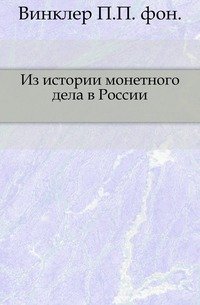 Винклер П.П. фон.

Из истории монетного дела в России